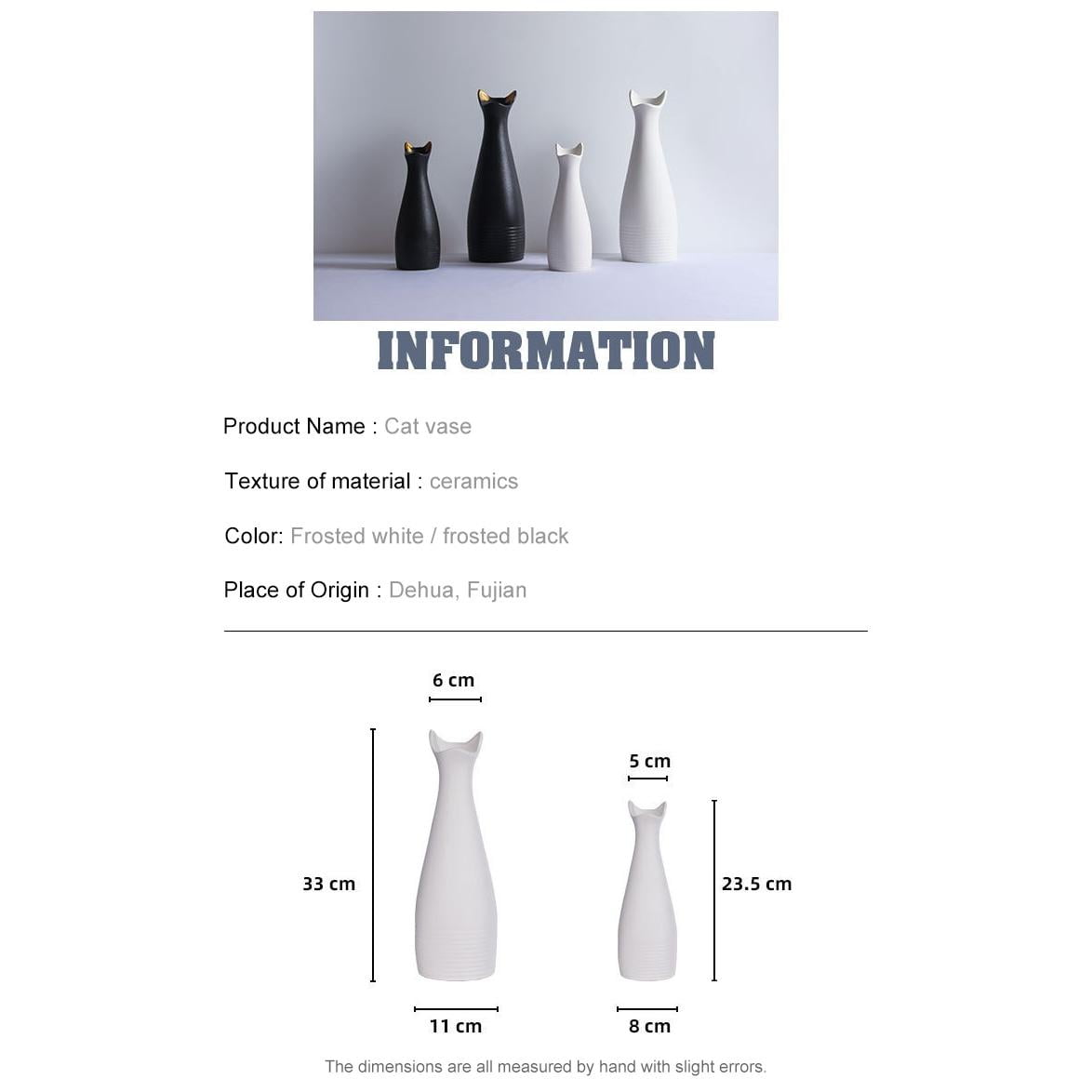 INFORMATION

Product Name : Cat vase

Texture of material : ceramics

Color: Frosted white / frosted black

Place of Origin : Dehua, Fujian

6 cm

33 cm

11 cm

5 cm

23.5 cm

8 cm

The dimensions are all measured by hand with slight errors.